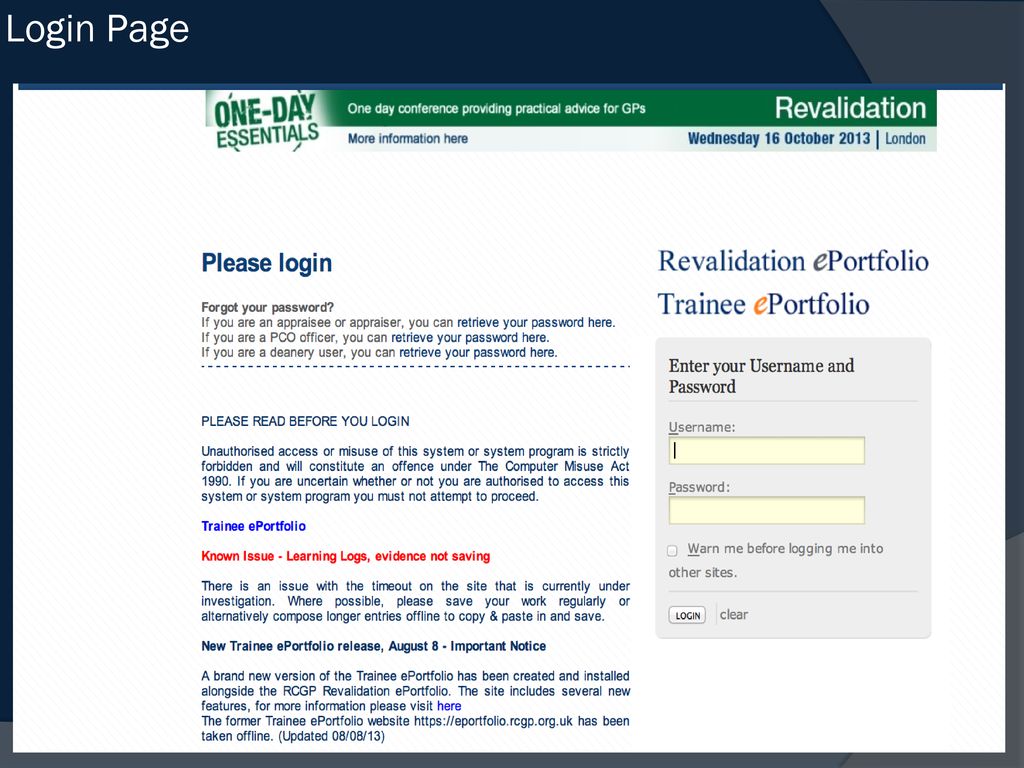 Login Page

ONE-DAY ESSENTIALS

One day conference providing practical advice for GPs

More information here

Revalidation

Wednesday 16 October 2013 | London

Please login

Forgot your password?
If you are an appraisee or appraiser, you can retrieve your password here.
If you are a PCO officer, you can retrieve your password here.
If you are a deanery user, you can retrieve your password here.

PLEASE READ BEFORE YOU LOGIN

Unauthorised access or misuse of this system or system program is strictly forbidden and will constitute an offence under The Computer Misuse Act 1990. If you are uncertain whether or not you are authorised to access this system or system program you must not attempt to proceed.

Trainee ePortfolio

Known Issue - Learning Logs, evidence not saving

There is an issue with the timeout on the site that is currently under investigation. Where possible, please save your work regularly or alternatively compose longer entries offline to copy & paste in and save.

New Trainee ePortfolio release, August 8 - Important Notice

A brand new version of the Trainee ePortfolio has been created and installed alongside the RCGP Revalidation ePortfolio. The site includes several new features, for more information please visit here
The former Trainee ePortfolio website https://eportfolio.rcgp.org.uk has been taken offline. (Updated 08/08/13)

Revalidation ePortfolio

Trainee ePortfolio

Enter your Username and Password

Username:

Password:

Warn me before logging me into other sites.

LOGIN clear